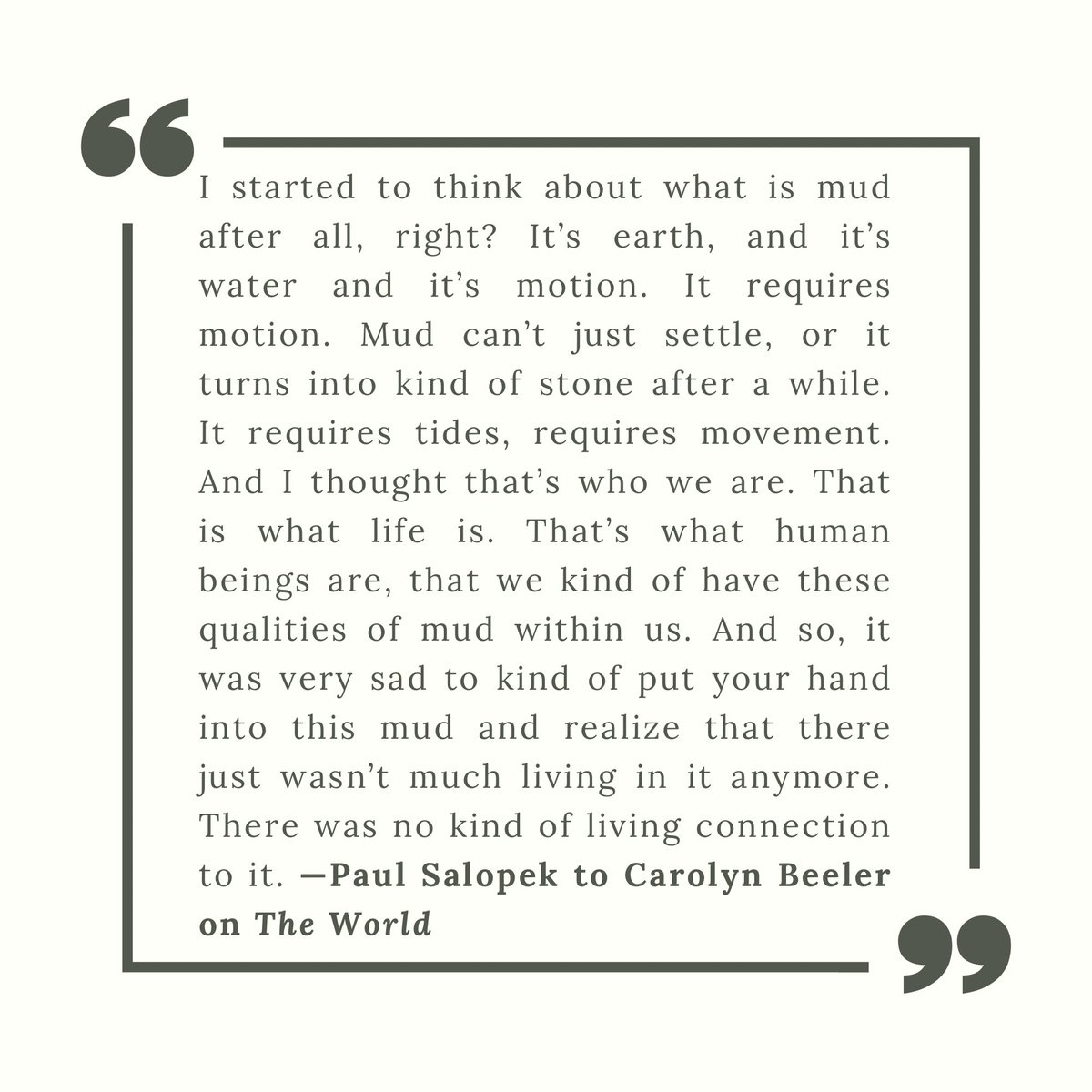 I started to think about what is mud after all, right? It's earth, and it's water and it's motion. It requires motion. Mud can't just settle, or it turns into kind of stone after a while. It requires tides, requires movement. And I thought that's who we are. That is what life is. That's what human beings are, that we kind of have these qualities of mud within us. And so, it was very sad to kind of put your hand into this mud and realize that there just wasn't much living in it anymore. There was no kind of living connection to it. —Paul Salopek to Carolyn Beeler on The World